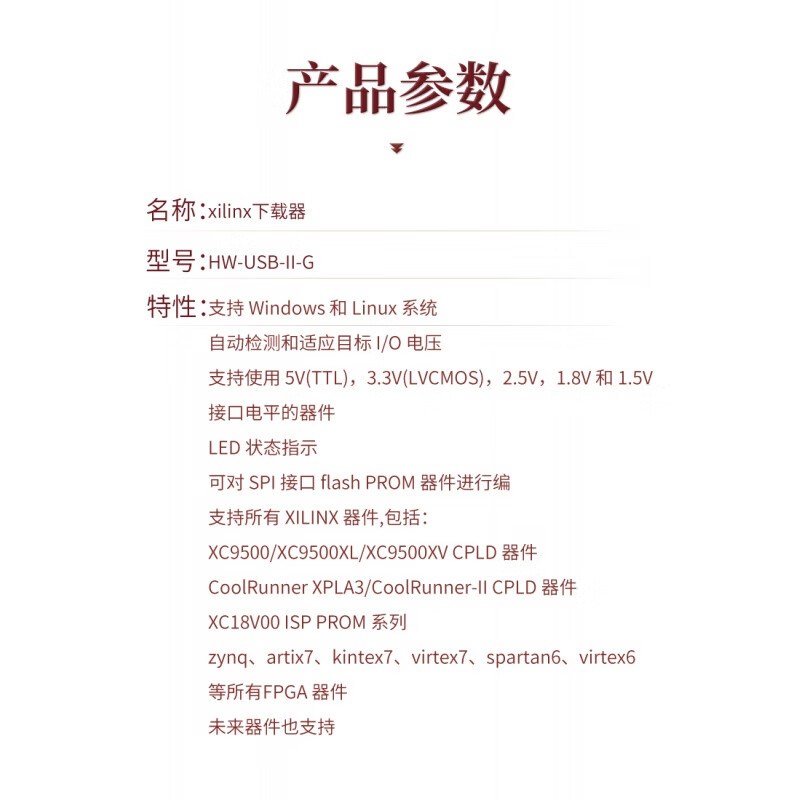 产品参数

名称:xilinx下载器

型号:HW-USB-II-G

特性:支持Windows和Linux系统
自动检测和适应目标I/O电压
支持使用5V(TTL),3.3V(LVCMOS),2.5V,1.8V和1.5V
接口电平的器件
LED状态指示
可对SPI接口flash PROM器件进行编
支持所有XILINX器件,包括:
XC9500/XC9500XL/XC9500XV CPLD器件
CoolRunner XPLA3/CoolRunner-II CPLD器件
XC18V00 ISP PROM系列
zynq、artix7、kintex7、virtex7、spartan6、virtex6
等所有FPGA器件
未来器件也支持